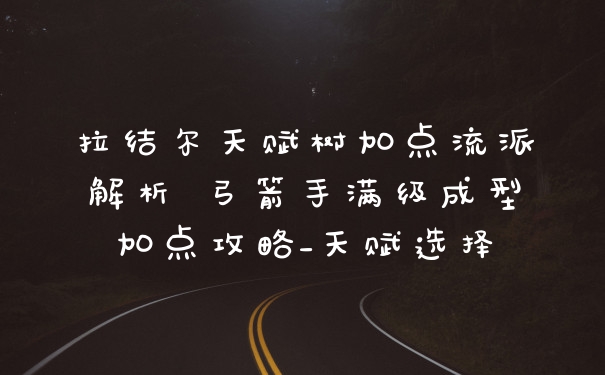 拉结尔天赋树加点流派解析 弓箭手满级成型加点攻略_天赋选择